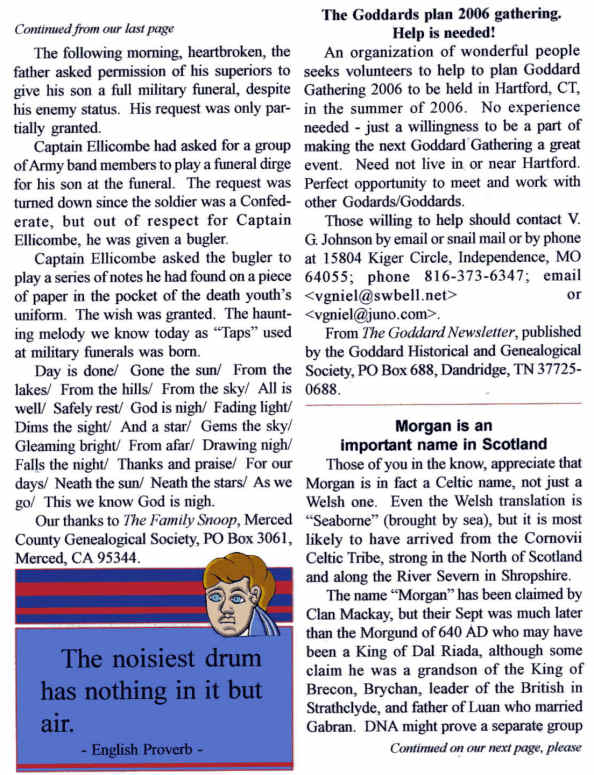 Continued from our last page

The following morning, heartbroken, the father asked permission of his superiors to give his son a full military funeral, despite his enemy status. His request was only partially granted.

Captain Ellicombe had asked for a group of Army band members to play a funeral dirge for his son at the funeral. The request was turned down since the soldier was a Confederate, but out of respect for Captain Ellicombe, he was given a bugler.

Captain Ellicombe asked the bugler to play a series of notes he had found on a piece of paper in the pocket of the death youth's uniform. The wish was granted. The haunting melody we know today as "Taps" used at military funerals was born.

Day is done/ Gone the sun/ From the lakes/ From the hills/ From the sky/ All is well/ Safely rest/ God is nigh/ Fading light/ Dims the sight/ And a star/ Gems the sky/ Gleaming bright/ From afar/ Drawing nigh/ Falls the night/ Thanks and praise/ For our days/ Neath the sun/ Neath the stars/ As we go/ This we know God is nigh.

Our thanks to The Family Snoop, Merced County Genealogical Society, PO Box 3061, Merced, CA 95344.

The noisiest drum has nothing in it but air.

- English Proverb -

The Goddards plan 2006 gathering. Help is needed!

An organization of wonderful people seeks volunteers to help to plan Goddard Gathering 2006 to be held in Hartford, CT, in the summer of 2006. No experience needed - just a willingness to be a part of making the next Goddard Gathering a great event. Need not live in or near Hartford. Perfect opportunity to meet and work with other Godards/Goddards.

Those willing to help should contact V. G. Johnson by email or snail mail or by phone at 15804 Kiger Circle, Independence, MO 64055; phone 816-373-6347; email <vgniel@swbell.net> or <vgniel@juno.com>.

From The Goddard Newsletter, published by the Goddard Historical and Genealogical Society, PO Box 688, Dandridge, TN 37725-0688.

Morgan is an important name in Scotland

Those of you in the know, appreciate that Morgan is in fact a Celtic name, not just a Welsh one. Even the Welsh translation is "Seaborne" (brought by sea), but it is most likely to have arrived from the Cornovii Celtic Tribe, strong in the North of Scotland and along the River Severn in Shropshire.

The name "Morgan" has been claimed by Clan Mackay, but their Sept was much later than the Morgund of 640 AD who may have been a King of Dal Riada, although some claim he was a grandson of the King of Brecon, Brychan, leader of the British in Strathclyde, and father of Luan who married Gabran. DNA might prove a separate group

Continued on our next page, please